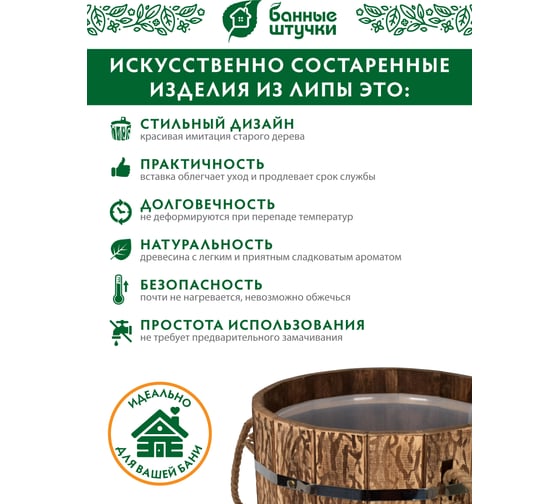 банные штучки

ИСКУССТВЕННО СОСТАРЕННЫЕ ИЗДЕЛИЯ ИЗ ЛИПЫ ЭТО:

СТИЛЬНЫЙ ДИЗАЙН
красивая имитация старого дерева

ПРАКТИЧНОСТЬ
вставка облегчает уход и продлевает срок службы

ДОЛГОВЕЧНОСТЬ
не деформируются при перепаде температур

НАТУРАЛЬНОСТЬ
древесина с легким и приятным сладковатым ароматом

БЕЗОПАСНОСТЬ
почти не нагревается, невозможно обжечься

ПРОСТОТА ИСПОЛЬЗОВАНИЯ
не требует предварительного замачивания

ИДЕАЛЬНО
ДЛЯ ВАШЕЙ БАНИ